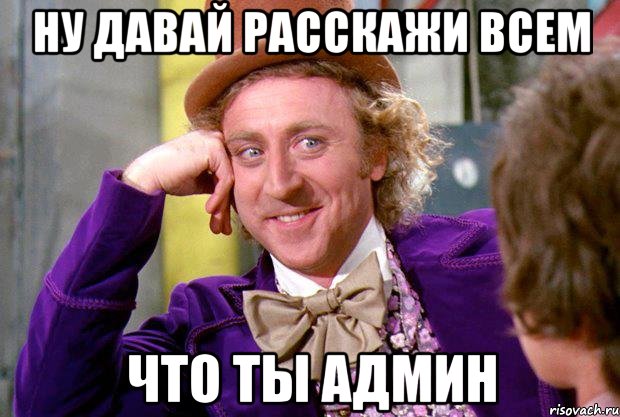 НУ ДАВАЙ РАССКАЖИ ВСЕМ

ЧТО ТЫ АДМИН

risovach.ru